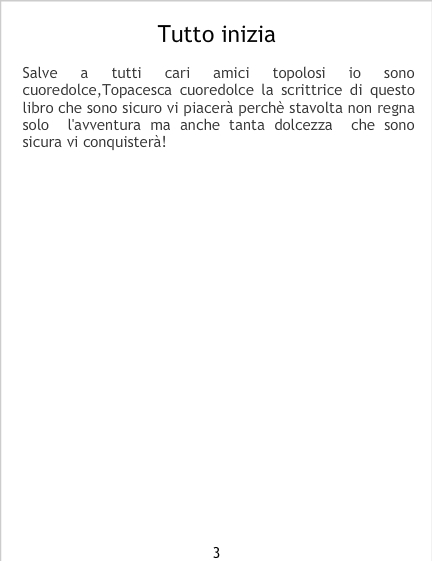 Tutto inizia

Salve a tutti cari amici topolosi io sono cuoredolce,Topacesca cuoredolce la scrittrice di questo libro che sono sicuro vi piacerà perchè stavolta non regna solo l'avventura ma anche tanta dolcezza che sono sicura vi conquisterà!

3